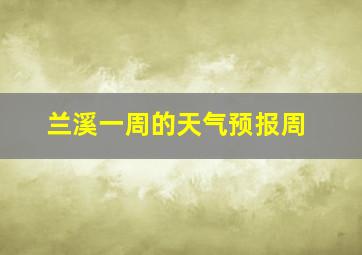 兰溪一周的天气预报周